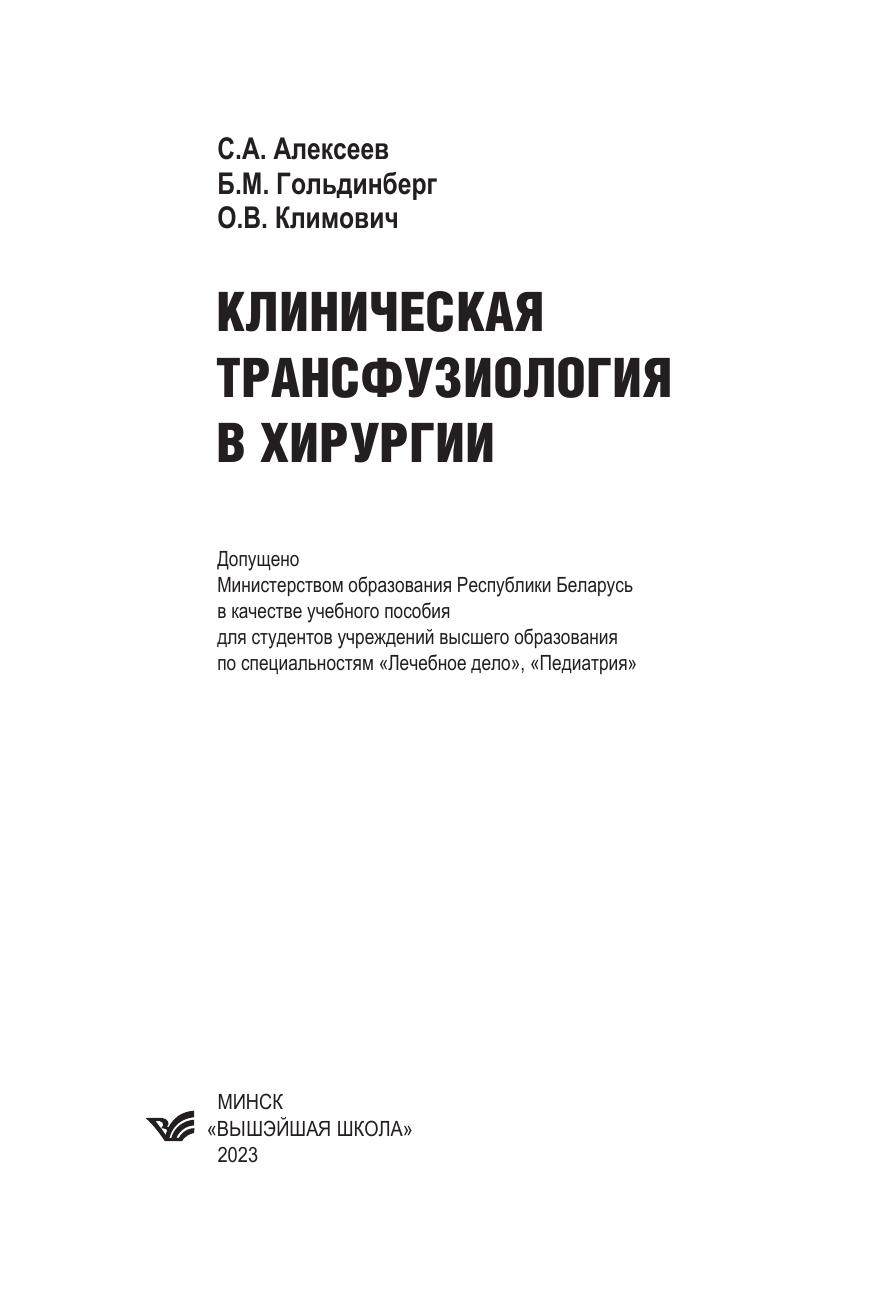 С.А. Алексеев
Б.М. Гольдинберг
О.В. Климович

КЛИНИЧЕСКАЯ
ТРАНСФУЗИОЛОГИЯ
В ХИРУРГИИ

Допущено Министерством образования Республики Беларусь в качестве учебного пособия для студентов учреждений высшего образования по специальностям «Лечебное дело», «Педиатрия»

МИНСК
«ВЫШЭЙШАЯ ШКОЛА»
2023